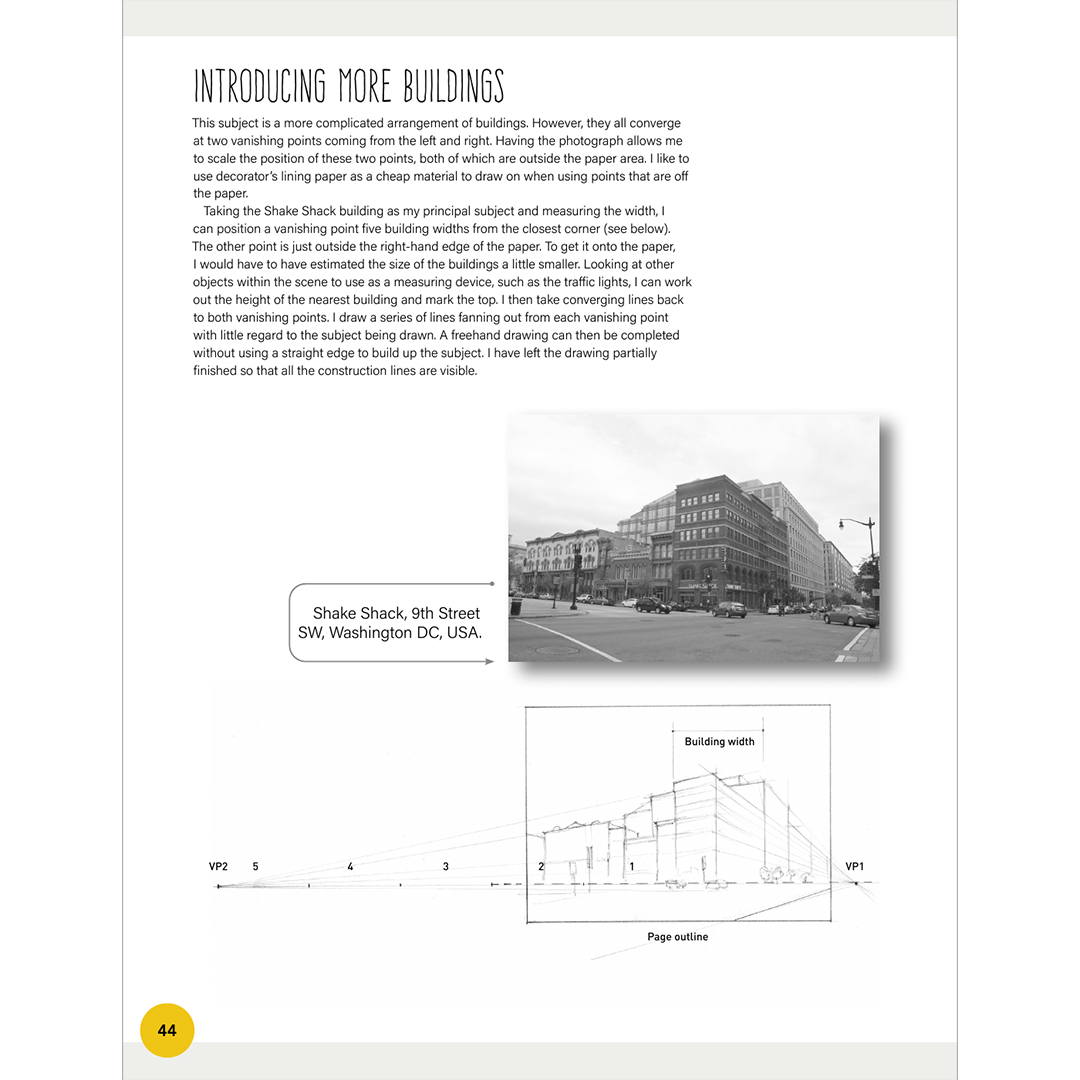 INTRODUCING MORE BUILDINGS

This subject is a more complicated arrangement of buildings. However, they all converge at two vanishing points coming from the left and right. Having the photograph allows me to scale the position of these two points, both of which are outside the paper area. I like to use decorator's lining paper as a cheap material to draw on when using points that are off the paper.

Taking the Shake Shack building as my principal subject and measuring the width, I can position a vanishing point five building widths from the closest corner (see below). The other point is just outside the right-hand edge of the paper. To get it onto the paper, I would have to have estimated the size of the buildings a little smaller. Looking at other objects within the scene to use as a measuring device, such as the traffic lights, I can work out the height of the nearest building and mark the top. I then take converging lines back to both vanishing points. I draw a series of lines fanning out from each vanishing point with little regard to the subject being drawn. A freehand drawing can then be completed without using a straight edge to build up the subject. I have left the drawing partially finished so that all the construction lines are visible.

Shake Shack, 9th Street SW, Washington DC, USA.

Building width

VP2 5 4 3 2 1 VP1

Page outline

44